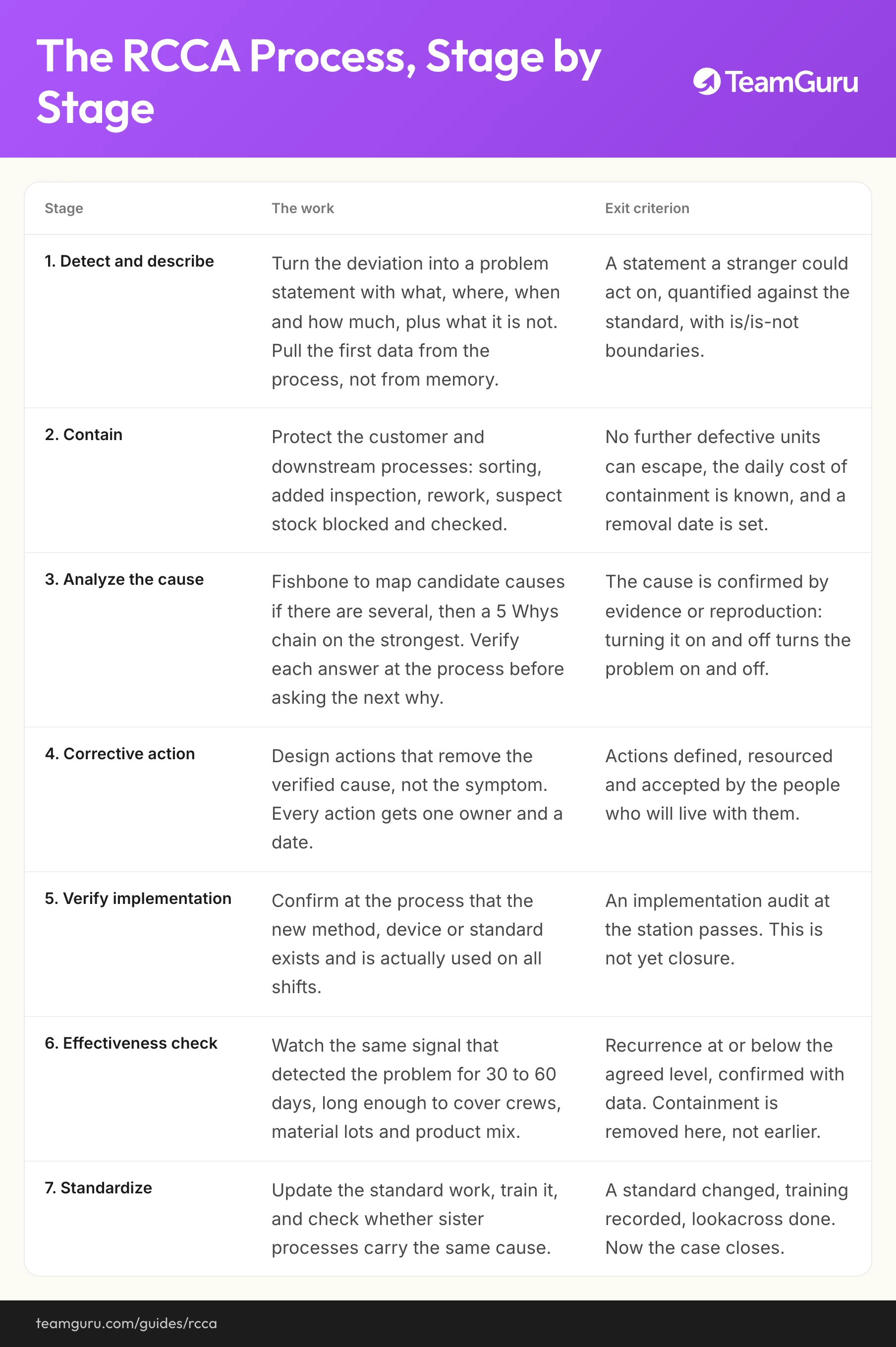 The RCCA Process, Stage by Stage

TeamGuru

| Stage | The work | Exit criterion |
|---|---|---|
| 1. Detect and describe | Turn the deviation into a problem statement with what, where, when and how much, plus what it is not. Pull the first data from the process, not from memory. | A statement a stranger could act on, quantified against the standard, with is/is-not boundaries. |
| 2. Contain | Protect the customer and downstream processes: sorting, added inspection, rework, suspect stock blocked and checked. | No further defective units can escape, the daily cost of containment is known, and a removal date is set. |
| 3. Analyze the cause | Fishbone to map candidate causes if there are several, then a 5 Whys chain on the strongest. Verify each answer at the process before asking the next why. | The cause is confirmed by evidence or reproduction: turning it on and off turns the problem on and off. |
| 4. Corrective action | Design actions that remove the verified cause, not the symptom. Every action gets one owner and a date. | Actions defined, resourced and accepted by the people who will live with them. |
| 5. Verify implementation | Confirm at the process that the new method, device or standard exists and is actually used on all shifts. | An implementation audit at the station passes. This is not yet closure. |
| 6. Effectiveness check | Watch the same signal that detected the problem for 30 to 60 days, long enough to cover crews, material lots and product mix. | Recurrence at or below the agreed level, confirmed with data. Containment is removed here, not earlier. |
| 7. Standardize | Update the standard work, train it, and check whether sister processes carry the same cause. | A standard changed, training recorded, lookacross done. Now the case closes. |

teamguru.com/guides/rcca